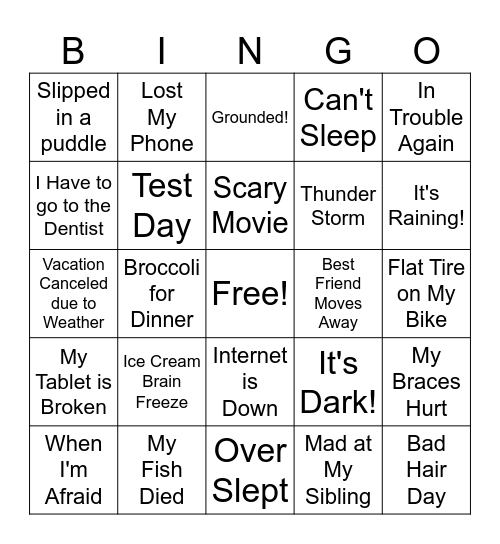 | B | I | N | G | O |
|---|---|---|---|---|
| Slipped in a puddle | Lost My Phone | Grounded! | Can't Sleep | In Trouble Again |
| I Have to go to the Dentist | Test Day | Scary Movie | Thunder Storm | It's Raining! |
| Vacation Canceled due to Weather | Broccoli for Dinner | Free! | Best Friend Moves Away | Flat Tire on My Bike |
| My Tablet is Broken | Ice Cream Brain Freeze | Internet is Down | It's Dark! | My Braces Hurt |
| When I'm Afraid | My Fish Died | Over Slept | Mad at My Sibling | Bad Hair Day |